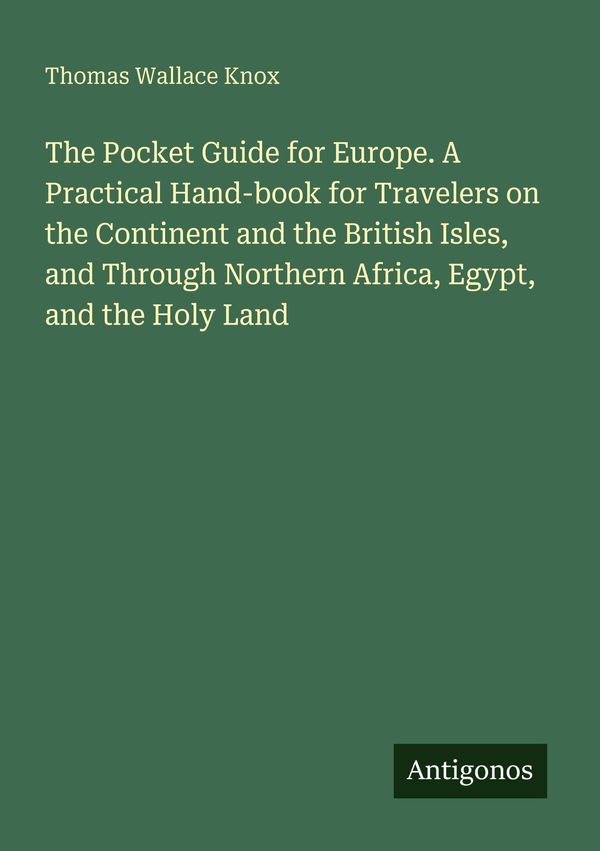 Thomas Wallace Knox

The Pocket Guide for Europe. A Practical Hand-book for Travelers on the Continent and the British Isles, and Through Northern Africa, Egypt, and the Holy Land

Antigonos